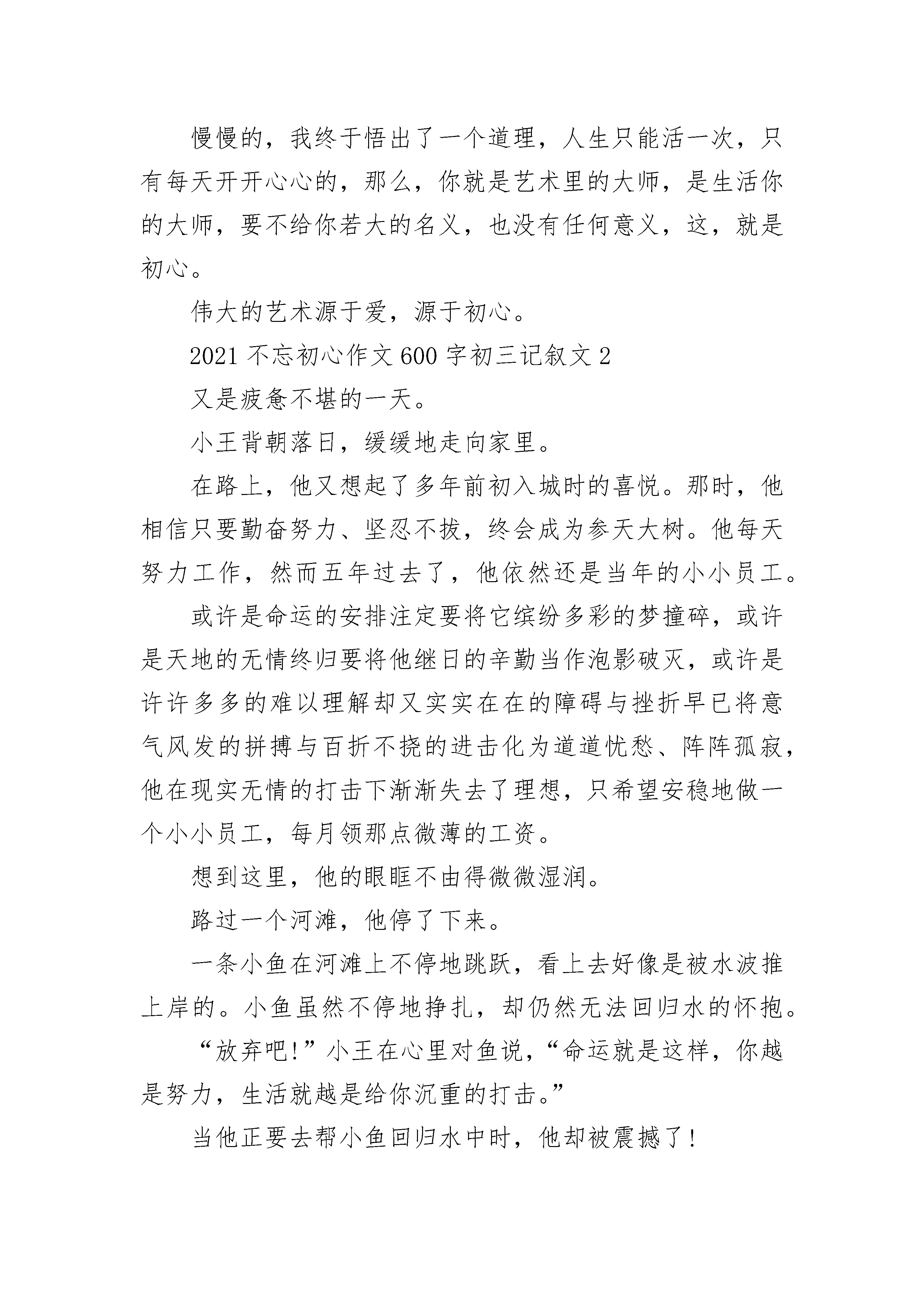 慢慢的，我终于悟出了一个道理，人生只能活一次，只有每天开开心心的，那么，你就是艺术里的大师，是生活你的大师，要不给你若大的名义，也没有任何意义，这，就是初心。

伟大的艺术源于爱，源于初心。

2021 不忘初心作文 600 字初三记叙文 2

又是疲惫不堪的一天。

小王背朝落日，缓缓地走向家里。

在路上，他又想起了多年前初入城时的喜悦。那时，他相信只要勤奋努力、坚忍不拔，终会成为参天大树。他每天努力工作，然而五年过去了，他依然还是当年的小小员工。

或许是命运的安排注定要将它缤纷多彩的梦撞碎，或许是天地的无情终归要将他继日的辛勤当作泡影破灭，或许是许许多多的难以理解却又实实在在的障碍与挫折早已将意气风发的拼搏与百折不挠的进击化为道道忧愁、阵阵孤寂，他在现实无情的打击下渐渐失去了理想，只希望安稳地做一个小小员工，每月领那点微薄的工资。

想到这里，他的眼眶不由得微微湿润。

路过一个河滩，他停了下来。

一条小鱼在河滩上不停地跳跃，看上去好像是被水波推上岸的。小鱼虽然不停地挣扎，却仍然无法回归水的怀抱。

“放弃吧!”小王在心里对鱼说，“命运就是这样，你越是努力，生活就越是给你沉重的打击。”

当他正要去帮小鱼回归水中时，他却被震撼了!